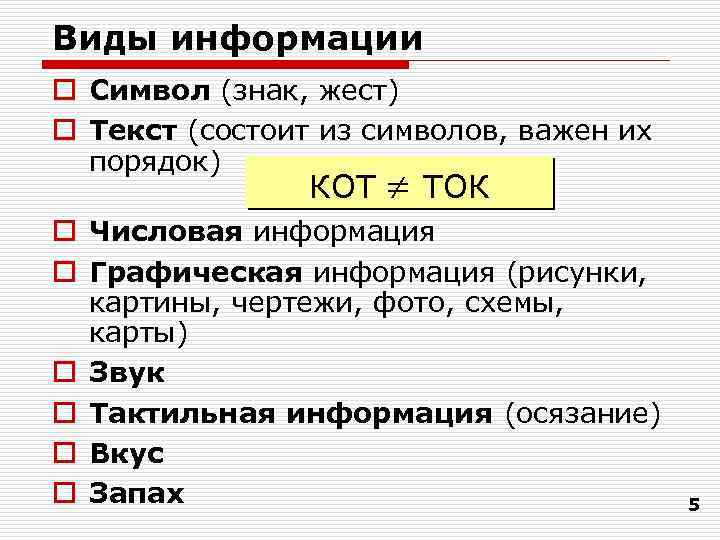 Виды информации

Символ (знак, жест)

Текст (состоит из символов, важен их порядок)

КОТ $\neq$ ТОК

Числовая информация

Графическая информация (рисунки, картины, чертежи, фото, схемы, карты)

Звук

Тактильная информация (осязание)

Вкус

Запах

5